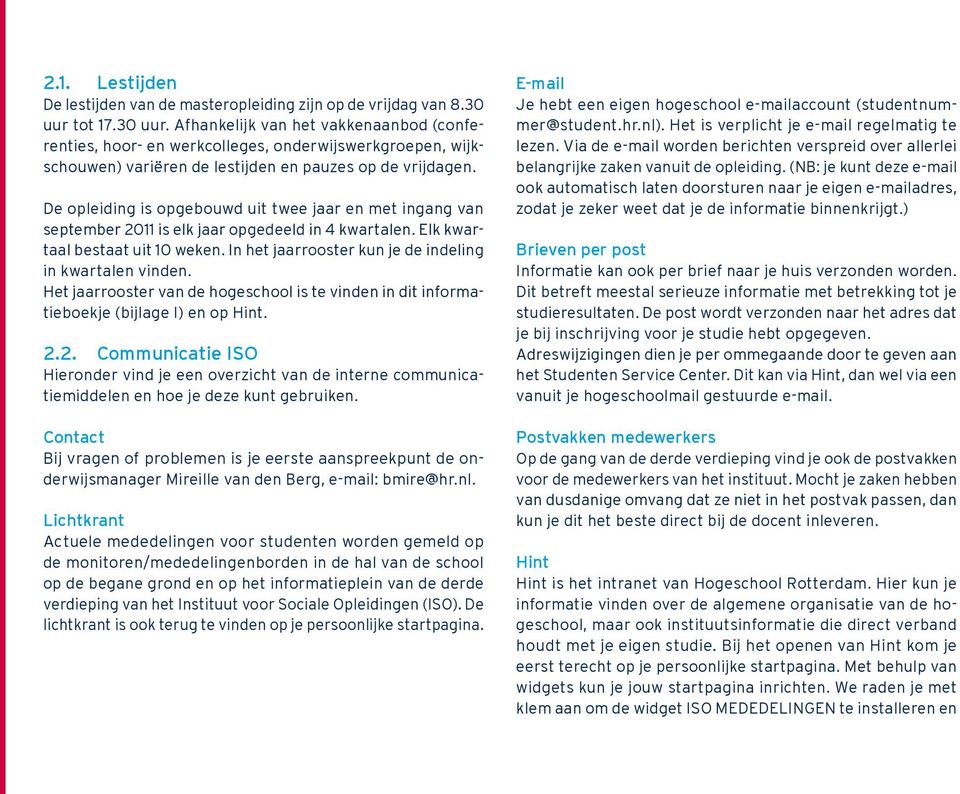 2.1. Lestijden
De lestijden van de masteropleiding zijn op de vrijdag van 8.30 uur tot 17.30 uur. Afhankelijk van het vakkenaanbod (conferenties, hoor- en werkcolleges, onderwijswerkgroepen, wijkschouwen) variëren de lestijden en pauzes op de vrijdagen.

De opleiding is opgebouwd uit twee jaar en met ingang van september 2011 is elk jaar opgedeeld in 4 kwartalen. Elk kwartaal bestaat uit 10 weken. In het jaarrooster kun je de indeling in kwartalen vinden.
Het jaarrooster van de hogeschool is te vinden in dit informatieboekje (bijlage I) en op Hint.

2.2. Communicatie ISO
Hieronder vind je een overzicht van de interne communicatiemiddelen en hoe je deze kunt gebruiken.

Contact
Bij vragen of problemen is je eerste aanspreekpunt de onderwijsmanager Mireille van den Berg, e-mail: bmire@hr.nl.

Lichtkrant
Actuele mededelingen voor studenten worden gemeld op de monitoren/mededelingenborden in de hal van de school op de begane grond en op het informatieplein van de derde verdieping van het Instituut voor Sociale Opleidingen (ISO). De lichtkrant is ook terug te vinden op je persoonlijke startpagina.

E-mail
Je hebt een eigen hogeschool e-mailaccount (studentnummer@student.hr.nl). Het is verplicht je e-mail regelmatig te lezen. Via de e-mail worden berichten verspreid over allerlei belangrijke zaken vanuit de opleiding. (NB: je kunt deze e-mail ook automatisch laten doorsturen naar je eigen e-mailadres, zodat je zeker weet dat je de informatie binnenkrijgt.)

Brieven per post
Informatie kan ook per brief naar je huis verzonden worden. Dit betreft meestal serieuze informatie met betrekking tot je studieresultaten. De post wordt verzonden naar het adres dat je bij inschrijving voor je studie hebt opgegeven.
Adreswijzigingen dien je per ommegaande door te geven aan het Studenten Service Center. Dit kan via Hint, dan wel via een vanuit je hogeschoolmail gestuurde e-mail.

Postvakken medewerkers
Op de gang van de derde verdieping vind je ook de postvakken voor de medewerkers van het instituut. Mocht je zaken hebben van dusdanige omvang dat ze niet in het postvak passen, dan kun je dit het beste direct bij de docent inleveren.

Hint
Hint is het intranet van Hogeschool Rotterdam. Hier kun je informatie vinden over de algemene organisatie van de hogeschool, maar ook instituutsinformatie die direct verband houdt met je eigen studie. Bij het openen van Hint kom je eerst terecht op je persoonlijke startpagina. Met behulp van widgets kun je jouw startpagina inrichten. We raden je met klem aan om de widget ISO MEDEDELINGEN te installeren en